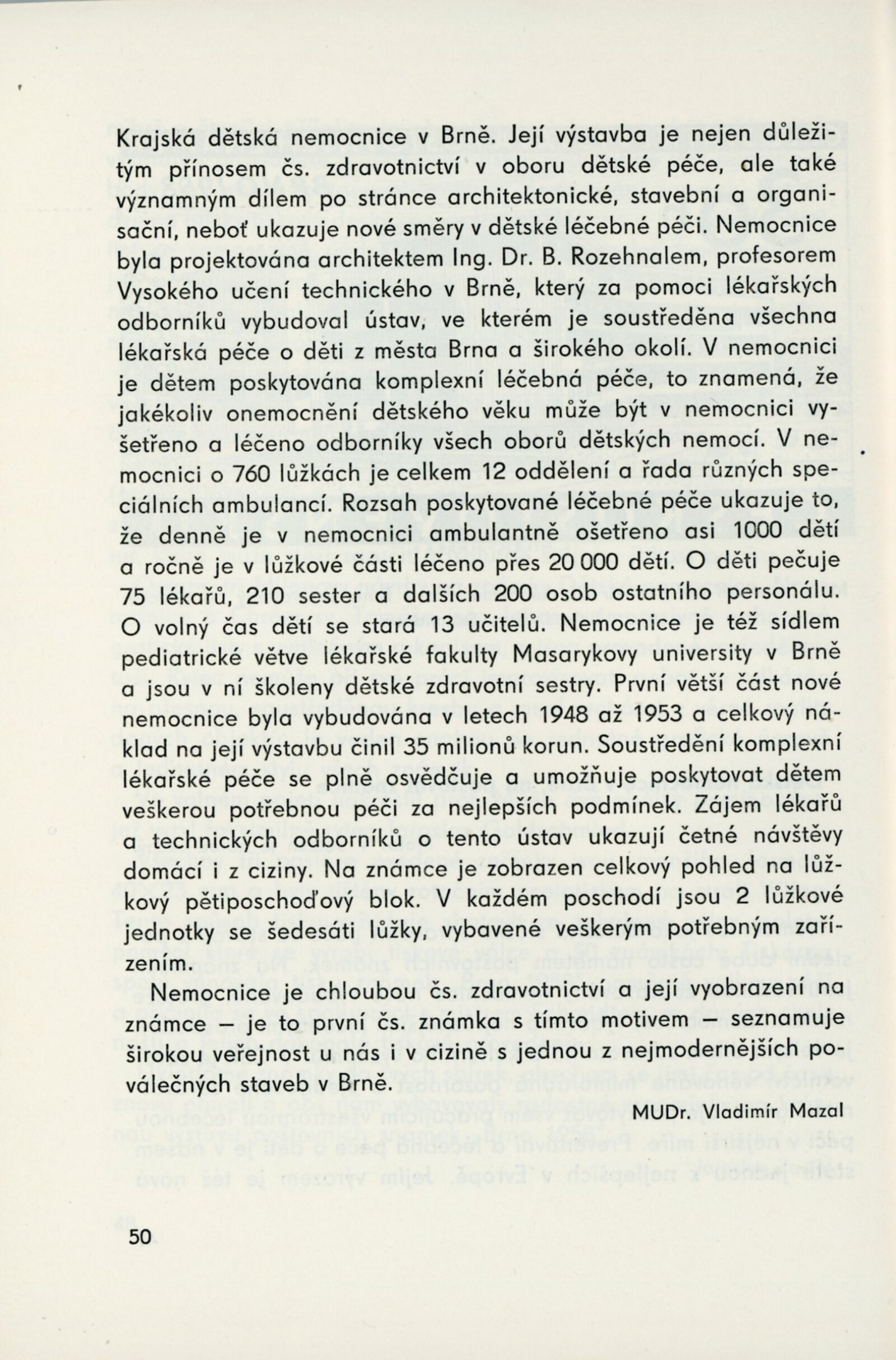 Krajská dětská nemocnice v Brně. Její výstavba je nejen důležitým přínosem čs. zdravotnictví v oboru dětské péče, ale také významným dílem po stránce architektonické, stavební a organisační, neboť ukazuje nové směry v dětské léčebné péči. Nemocnice byla projektována architektem Ing. Dr. B. Rozehnalem, profesorem Vysokého učení technického v Brně, který za pomoci lékařských odborníků vybudoval ústav, ve kterém je soustředěna všechna lékařská péče o děti z města Brna a širokého okolí. V nemocnici je dětem poskytována komplexní léčebná péče, to znamená, že jakékoliv onemocnění dětského věku může být v nemocnici vyšetřeno a léčeno odborníky všech oborů dětských nemocí. V nemocnici o 760 lůžkách je celkem 12 oddělení a řada různých speciálních ambulancí. Rozsah poskytované léčebné péče ukazuje to, že denně je v nemocnici ambulantně ošetřeno asi 1000 dětí a ročně je v lůžkové části léčeno přes 20 000 dětí. O děti pečuje 75 lékařů, 210 sester a dalších 200 osob ostatního personálu. O volný čas dětí se stará 13 učitelů. Nemocnice je též sídlem pediatrické větve lékařské fakulty Masarykovy university v Brně a jsou v ní školeny dětské zdravotní sestry. První větší část nové nemocnice byla vybudována v letech 1948 až 1953 a celkový náklad na její výstavbu činil 35 milionů korun. Soustředění komplexní lékařské péče se plně osvědčuje a umožňuje poskytovat dětem veškerou potřebnou péči za nejlepších podmínek. Zájem lékařů a technických odborníků o tento ústav ukazují četné návštěvy domácí i z ciziny. Na známce je zobrazen celkový pohled na lůžkový pětiposchoďový blok. V každém poschodí jsou 2 lůžkové jednotky se šedesáti lůžky, vybavené veškerým potřebným zařízením.

Nemocnice je chloubou čs. zdravotnictví a její vyobrazení na známce — je to první čs. známka s tímto motivem — seznamuje širokou veřejnost u nás i v cizině s jednou z nejmodernějších poválečných staveb v Brně.

MUDr. Vladimír Mazal

50